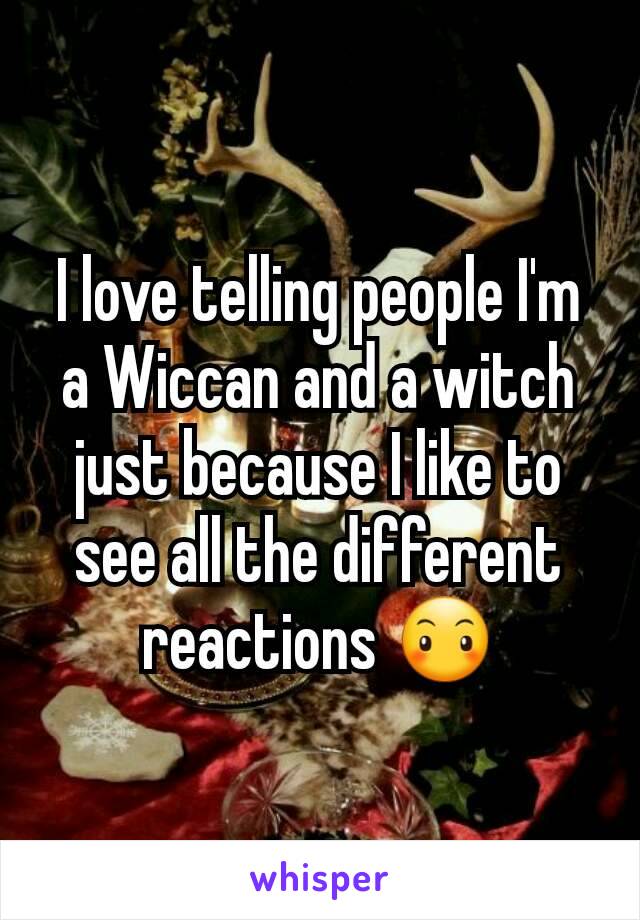 I love telling people I'm a Wiccan and a witch just because I like to see all the different reactions 😶

whisper